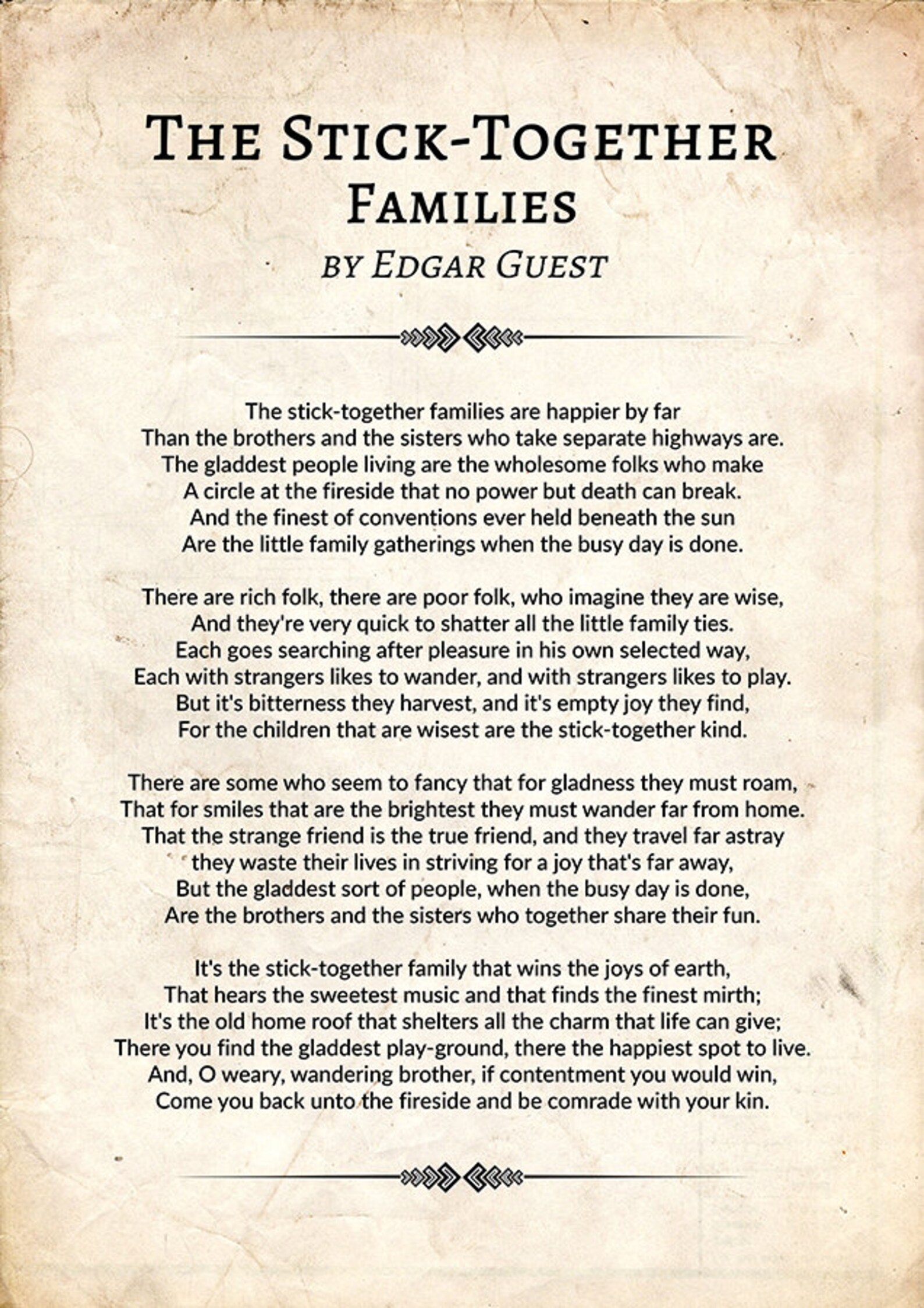 THE STICK-TOGETHER FAMILIES
BY EDGAR GUEST

The stick-together families are happier by far
Than the brothers and the sisters who take separate highways are.
The gladdest people living are the wholesome folks who make
A circle at the fireside that no power but death can break.
And the finest of conventions ever held beneath the sun
Are the little family gatherings when the busy day is done.

There are rich folk, there are poor folk, who imagine they are wise,
And they're very quick to shatter all the little family ties.
Each goes searching after pleasure in his own selected way,
Each with strangers likes to wander, and with strangers likes to play.
But it's bitterness they harvest, and it's empty joy they find,
For the children that are wisest are the stick-together kind.

There are some who seem to fancy that for gladness they must roam,
That for smiles that are the brightest they must wander far from home.
That the strange friend is the true friend, and they travel far astray
they waste their lives in striving for a joy that's far away,
But the gladdest sort of people, when the busy day is done,
Are the brothers and the sisters who together share their fun.

It's the stick-together family that wins the joys of earth,
That hears the sweetest music and that finds the finest mirth;
It's the old home roof that shelters all the charm that life can give;
There you find the gladdest play-ground, there the happiest spot to live.
And, O weary, wandering brother, if contentment you would win,
Come you back unto the fireside and be comrade with your kin.